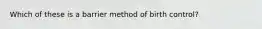 Which of these is a barrier method of birth control?